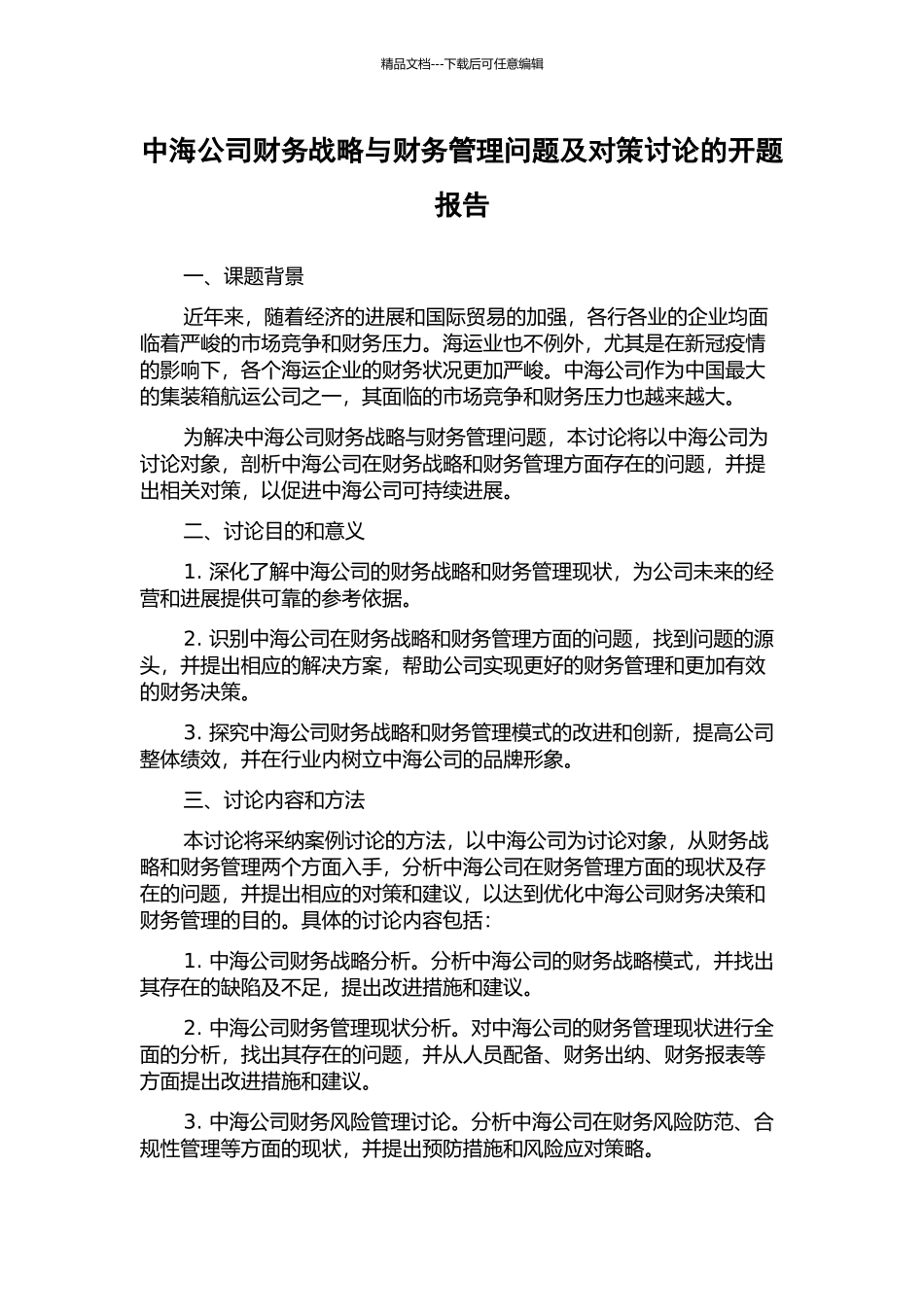 精品文档---下载后可任意编辑

中海公司财务战略与财务管理问题及对策讨论的开题报告

一、课题背景

近年来，随着经济的进展和国际贸易的加强，各行各业的企业均面临着严峻的市场竞争和财务压力。海运业也不例外，尤其是在新冠疫情的影响下，各个海运企业的财务状况更加严峻。中海公司作为中国最大的集装箱航运公司之一，其面临的市场竞争和财务压力也越来越大。

为解决中海公司财务战略与财务管理问题，本讨论将以中海公司为讨论对象，剖析中海公司在财务战略和财务管理方面存在的问题，并提出相关对策，以促进中海公司可持续进展。

二、讨论目的和意义

1. 深化了解中海公司的财务战略和财务管理现状，为公司未来的经营和进展提供可靠的参考依据。

2. 识别中海公司在财务战略和财务管理方面的问题，找到问题的源头，并提出相应的解决方案，帮助公司实现更好的财务管理和更加有效的财务决策。

3. 探究中海公司财务战略和财务管理模式的改进和创新，提高公司整体绩效，并在行业内树立中海公司的品牌形象。

三、讨论内容和方法

本讨论将采纳案例讨论的方法，以中海公司为讨论对象，从财务战略和财务管理两个方面入手，分析中海公司在财务管理方面的现状及存在的问题，并提出相应的对策和建议，以达到优化中海公司财务决策和财务管理的目的。具体的讨论内容包括：

1. 中海公司财务战略分析。分析中海公司的财务战略模式，并找出其存在的缺陷及不足，提出改进措施和建议。

2. 中海公司财务管理现状分析。对中海公司的财务管理现状进行全面的分析，找出其存在的问题，并从人员配备、财务出纳、财务报表等方面提出改进措施和建议。

3. 中海公司财务风险管理讨论。分析中海公司在财务风险防范、合规性管理等方面的现状，并提出预防措施和风险应对策略。